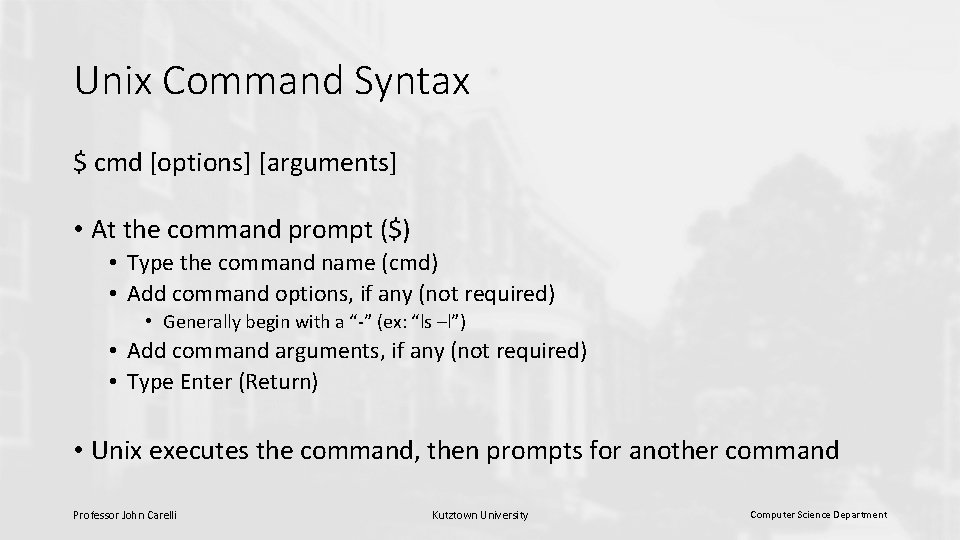 Unix Command Syntax

$ cmd [options] [arguments]

• At the command prompt ($)
• Type the command name (cmd)
• Add command options, if any (not required)
• Generally begin with a "-" (ex: "ls –l")
• Add command arguments, if any (not required)
• Type Enter (Return)

• Unix executes the command, then prompts for another command

Professor John Carelli

Kutztown University

Computer Science Department